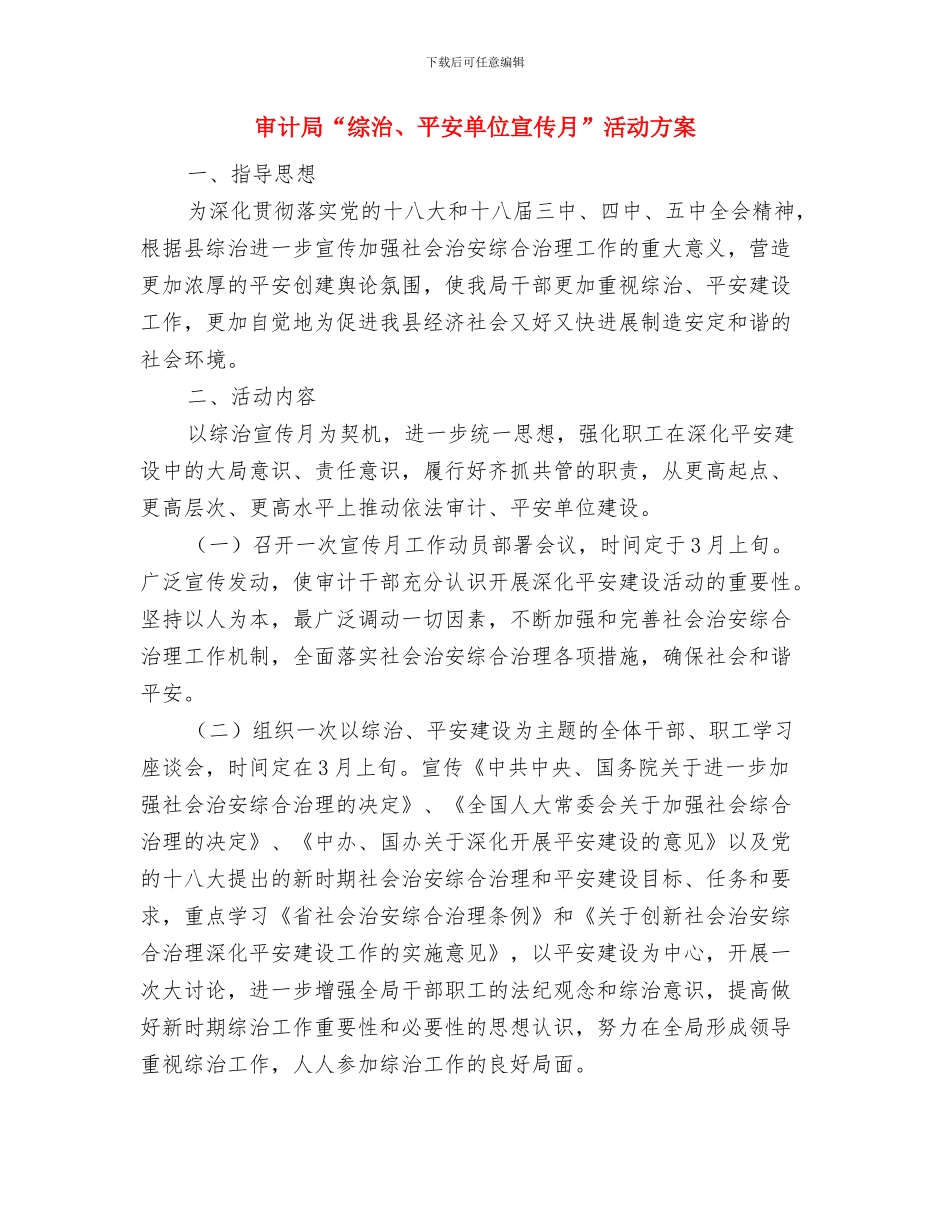 下载后可任意编辑

审计局“综治、平安单位宣传月”活动方案

一、指导思想

为深化贯彻落实党的十八大和十八届三中、四中、五中全会精神，根据县综治进一步宣传加强社会治安综合治理工作的重大意义，营造更加浓厚的平安创建舆论氛围，使我局干部更加重视综治、平安建设工作，更加自觉地为促进我县经济社会又好又快进展制造安定和谐的社会环境。

二、活动内容

以综治宣传月为契机，进一步统一思想，强化职工在深化平安建设中的大局意识、责任意识，履行好齐抓共管的职责，从更高起点、更高层次、更高水平上推动依法审计、平安单位建设。

（一）召开一次宣传月工作动员部署会议，时间定于3月上旬。广泛宣传发动，使审计干部充分认识开展深化平安建设活动的重要性。坚持以人为本，最广泛调动一切因素，不断加强和完善社会治安综合治理工作机制，全面落实社会治安综合治理各项措施，确保社会和谐平安。

（二）组织一次以综治、平安建设为主题的全体干部、职工学习座谈会，时间定在3月上旬。宣传《中共中央、国务院关于进一步加强社会治安综合治理的决定》、《全国人大常委会关于加强社会综合治理的决定》、《中办、国办关于深化开展平安建设的意见》以及党的十八大提出的新时期社会治安综合治理和平安建设目标、任务和要求，重点学习《省社会治安综合治理条例》和《关于创新社会治安综合治理深化平安建设工作的实施意见》，以平安建设为中心，开展一次大讨论，进一步增强全局干部职工的法纪观念和综治意识，提高做好新时期综治工作重要性和必要性的思想认识，努力在全局形成领导重视综治工作，人人参加综治工作的良好局面。